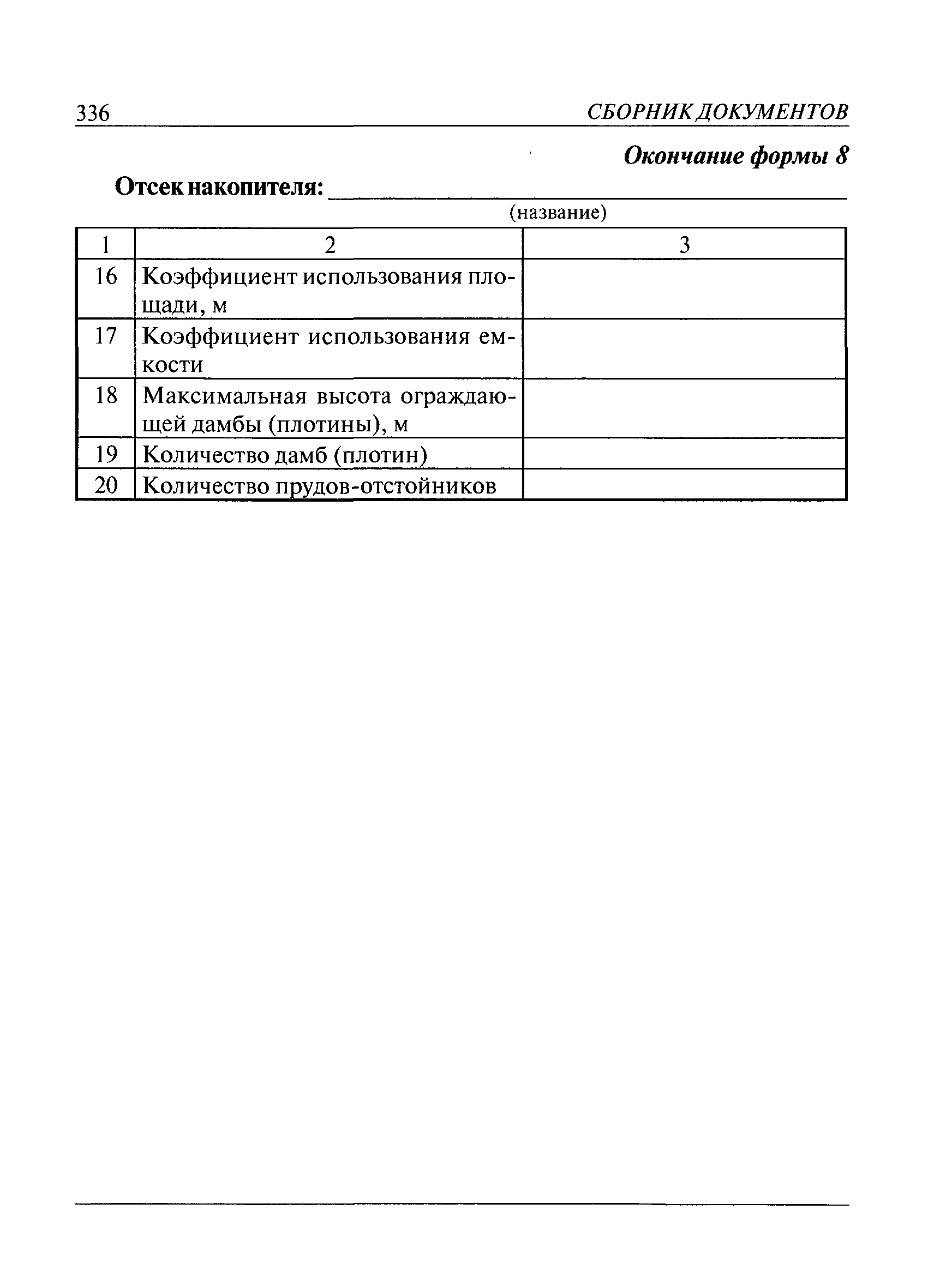 336 СБОРНИК ДОКУМЕНТОВ

Окончание формы 8

Отсек накопителя: ____________________
(название)

| 1 | 2 | 3 |
|---|---|---|
| 16 | Коэффициент использования площади, м | |
| 17 | Коэффициент использования емкости | |
| 18 | Максимальная высота ограждающей дамбы (плотины), м | |
| 19 | Количество дамб (плотин) | |
| 20 | Количество прудов-отстойников | |